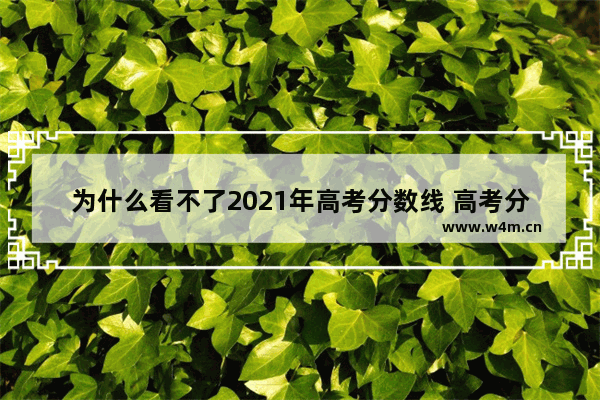 为什么看不了2021年高考分数线 高考分

www.w4m.cn